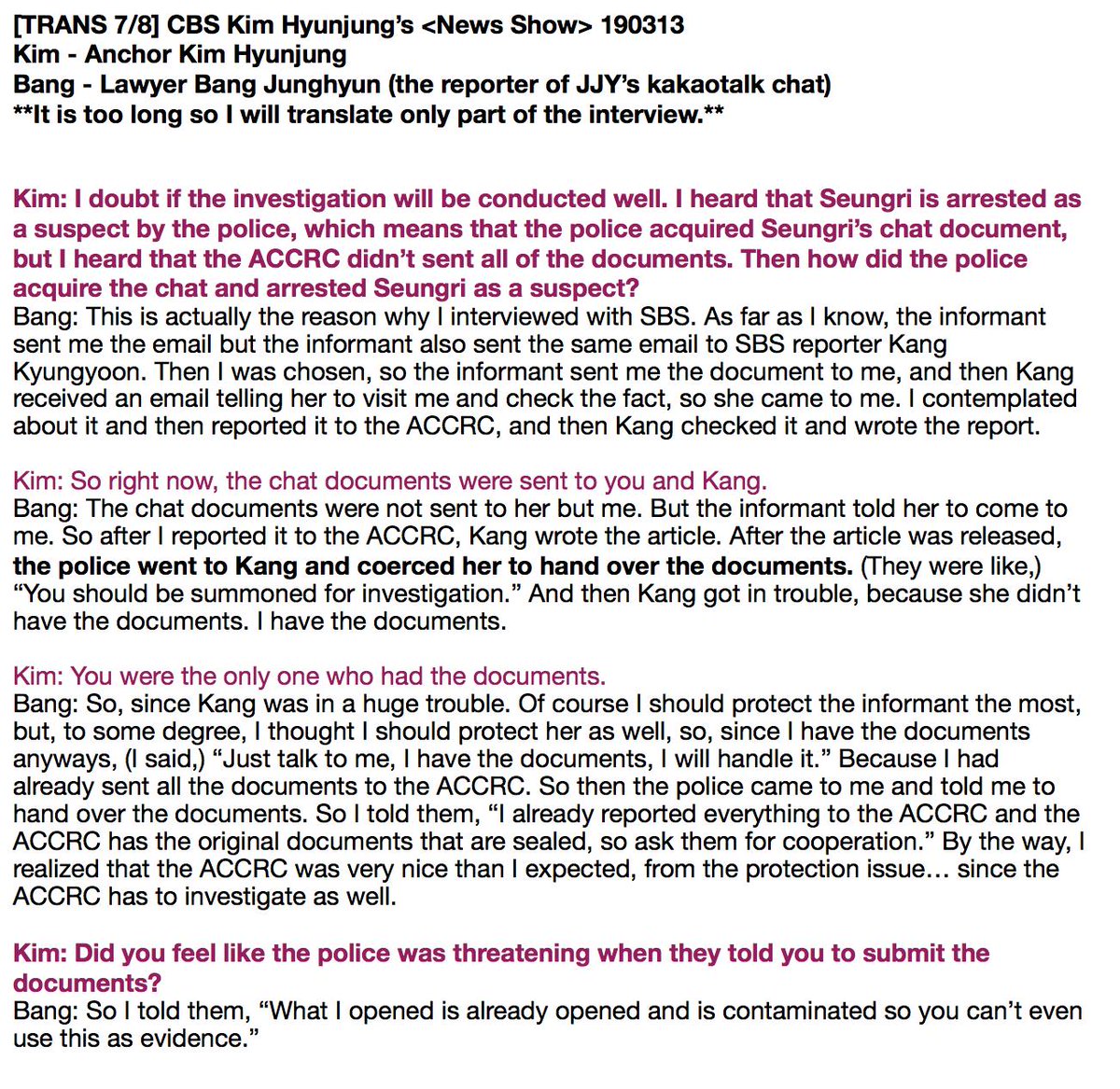 [TRANS 7/8] CBS Kim Hyunjung's <News Show> 190313
Kim - Anchor Kim Hyunjung
Bang - Lawyer Bang Junghyun (the reporter of JJY's kakaotalk chat)
**It is too long so I will translate only part of the interview.**

Kim: I doubt if the investigation will be conducted well. I heard that Seungri is arrested as a suspect by the police, which means that the police acquired Seungri's chat document, but I heard that the ACCRC didn't sent all of the documents. Then how did the police acquire the chat and arrested Seungri as a suspect?
Bang: This is actually the reason why I interviewed with SBS. As far as I know, the informant sent me the email but the informant also sent the same email to SBS reporter Kang Kyungyoon. Then I was chosen, so the informant sent me the document to me, and then Kang received an email telling her to visit me and check the fact, so she came to me. I contemplated about it and then reported it to the ACCRC, and then Kang checked it and wrote the report.

Kim: So right now, the chat documents were sent to you and Kang.
Bang: The chat documents were not sent to her but me. But the informant told her to come to me. So after I reported it to the ACCRC, Kang wrote the article. After the article was released, the police went to Kang and coerced her to hand over the documents. (They were like,) "You should be summoned for investigation." And then Kang got in trouble, because she didn't have the documents. I have the documents.

Kim: You were the only one who had the documents.
Bang: So, since Kang was in a huge trouble. Of course I should protect the informant the most, but, to some degree, I thought I should protect her as well, so, since I have the documents anyways, (I said,) "Just talk to me, I have the documents, I will handle it." Because I had already sent all the documents to the ACCRC. So then the police came to me and told me to hand over the documents. So I told them, "I already reported everything to the ACCRC and the ACCRC has the original documents that are sealed, so ask them for cooperation." By the way, I realized that the ACCRC was very nice than I expected, from the protection issue… since the ACCRC has to investigate as well.

Kim: Did you feel like the police was threatening when they told you to submit the documents?
Bang: So I told them, "What I opened is already opened and is contaminated so you can't even use this as evidence."